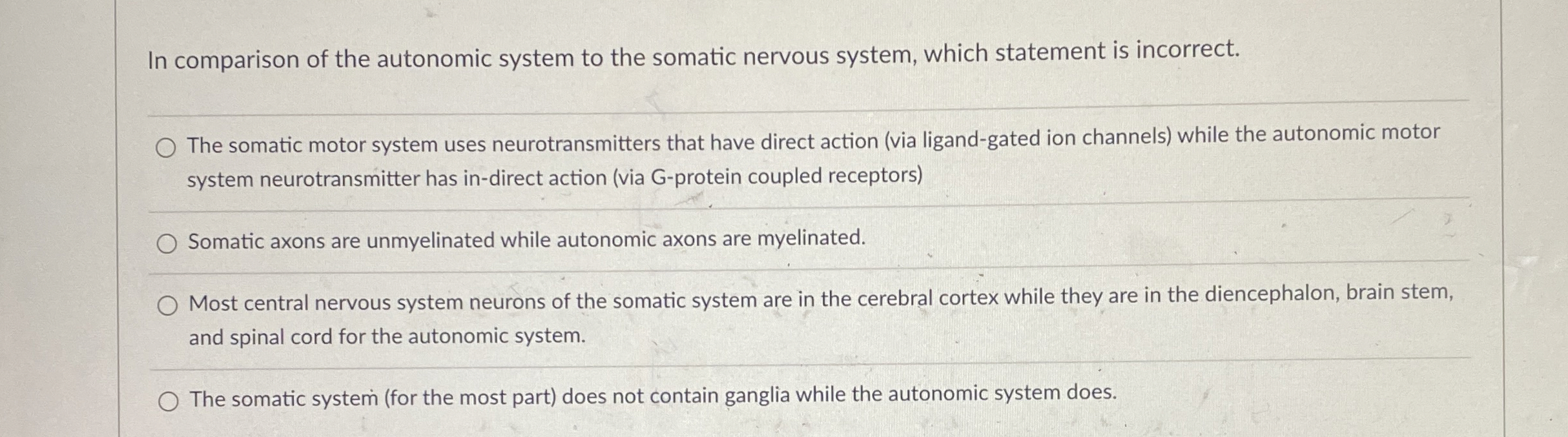 In comparison of the autonomic system to the somatic nervous system, which statement is incorrect.

The somatic motor system uses neurotransmitters that have direct action (via ligand-gated ion channels) while the autonomic motor system neurotransmitter has in-direct action (via G-protein coupled receptors)

Somatic axons are unmyelinated while autonomic axons are myelinated.

Most central nervous system neurons of the somatic system are in the cerebral cortex while they are in the diencephalon, brain stem, and spinal cord for the autonomic system.

The somatic system (for the most part) does not contain ganglia while the autonomic system does.